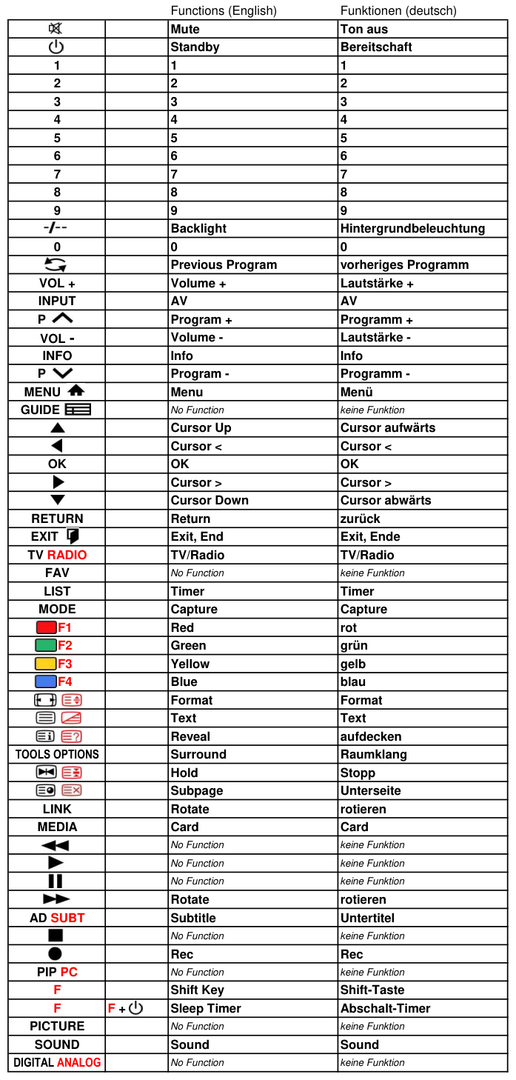 |  |  | Functions (English) | Funktionen (deutsch) |
|---|---|---|---|
|  |  | Mute | Ton aus |
|  |  | Standby | Bereitschaft |
| 1 |  | 1 | 1 |
| 2 |  | 2 | 2 |
| 3 |  | 3 | 3 |
| 4 |  | 4 | 4 |
| 5 |  | 5 | 5 |
| 6 |  | 6 | 6 |
| 7 |  | 7 | 7 |
| 8 |  | 8 | 8 |
| 9 |  | 9 | 9 |
| -/-- |  | Backlight | Hintergrundbeleuchtung |
| 0 |  | 0 | 0 |
|  |  | Previous Program | vorheriges Programm |
| VOL + |  | Volume + | Lautstärke + |
| INPUT |  | AV | AV |
| P |  | Program + | Programm + |
| VOL - |  | Volume - | Lautstärke - |
| INFO |  | Info | Info |
| P |  | Program - | Programm - |
| MENU |  | Menu | Menü |
| GUIDE |  | No Function | keine Funktion |
|  |  | Cursor Up | Cursor aufwärts |
|  |  | Cursor < | Cursor < |
| OK |  | OK | OK |
|  |  | Cursor > | Cursor > |
|  |  | Cursor Down | Cursor abwärts |
| RETURN |  | Return | zurück |
| EXIT |  | Exit, End | Exit, Ende |
| TV RADIO |  | TV/Radio | TV/Radio |
| FAV |  | No Function | keine Funktion |
| LIST |  | Timer | Timer |
| MODE |  | Capture | Capture |
| F1 |  | Red | rot |
| F2 |  | Green | grün |
| F3 |  | Yellow | gelb |
| F4 |  | Blue | blau |
|  |  | Format | Format |
|  |  | Text | Text |
|  |  | Reveal | aufdecken |
| TOOLS OPTIONS |  | Surround | Raumklang |
|  |  | Hold | Stopp |
|  |  | Subpage | Unterseite |
| LINK |  | Rotate | rotieren |
| MEDIA |  | Card | Card |
|  |  | No Function | keine Funktion |
|  |  | No Function | keine Funktion |
|  |  | No Function | keine Funktion |
|  |  | Rotate | rotieren |
| AD SUBT |  | Subtitle | Untertitel |
|  |  | No Function | keine Funktion |
|  |  | Rec | Rec |
| PIP PC |  | No Function | keine Funktion |
| F |  | Shift Key | Shift-Taste |
| F | F + | Sleep Timer | Abschalt-Timer |
| PICTURE |  | No Function | keine Funktion |
| SOUND |  | Sound | Sound |
| DIGITAL ANALOG |  | No Function | keine Funktion |